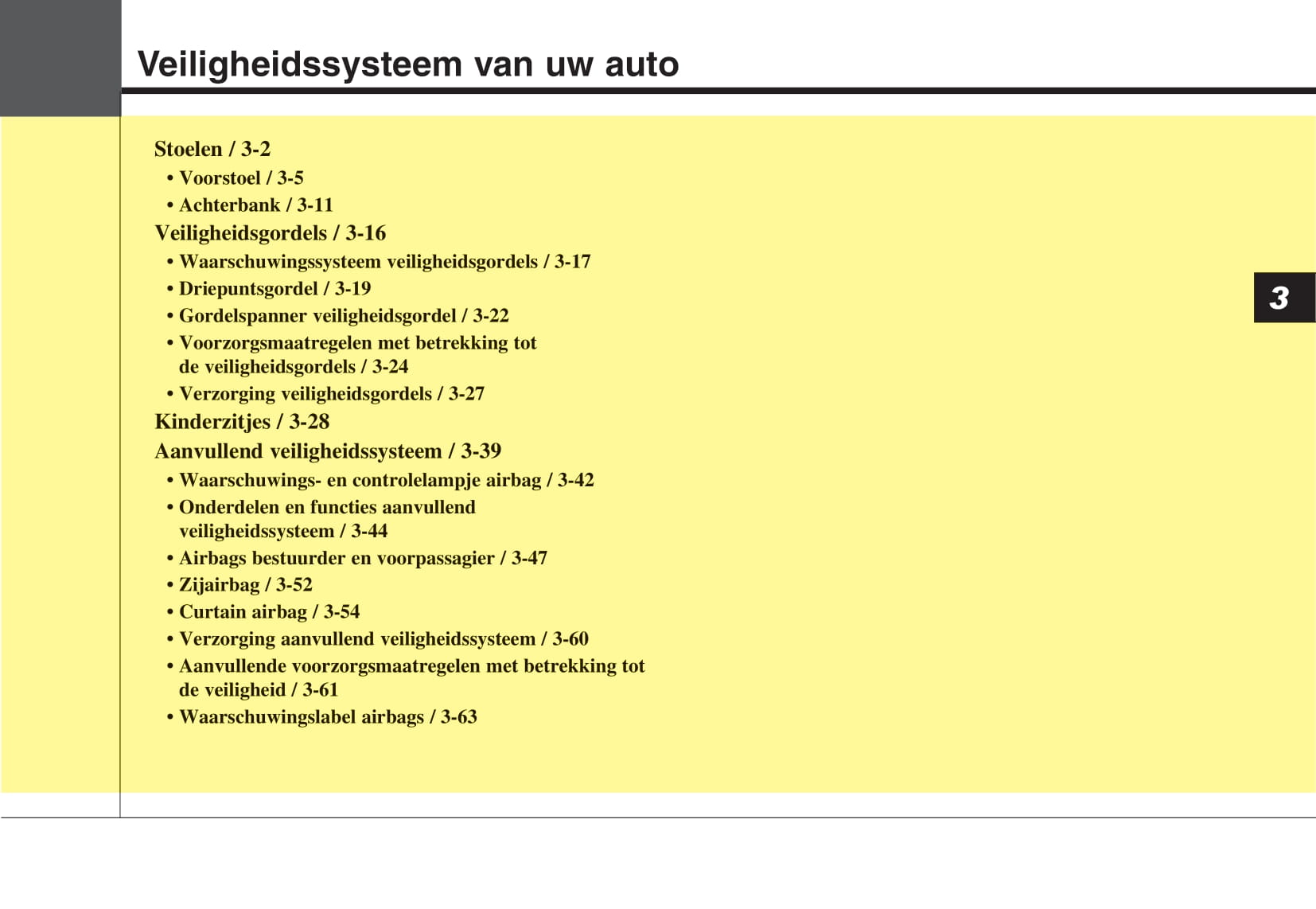 Veiligheidssysteem van uw auto

Stoelen / 3-2
• Voorstoel / 3-5
• Achterbank / 3-11
Veiligheidsgordels / 3-16
• Waarschuwingssysteem veiligheidsgordels / 3-17
• Driepuntsgordel / 3-19
• Gordelspanner veiligheidsgordel / 3-22
• Voorzorgsmaatregelen met betrekking tot de veiligheidsgordels / 3-24
• Verzorging veiligheidsgordels / 3-27
Kinderzitjes / 3-28
Aanvullend veiligheidssysteem / 3-39
• Waarschuwings- en controlelampje airbag / 3-42
• Onderdelen en functies aanvullend veiligheidssysteem / 3-44
• Airbags bestuurder en voorpassagier / 3-47
• Zijairbag / 3-52
• Curtain airbag / 3-54
• Verzorging aanvullend veiligheidssysteem / 3-60
• Aanvullende voorzorgsmaatregelen met betrekking tot de veiligheid / 3-61
• Waarschuwingslabel airbags / 3-63

3